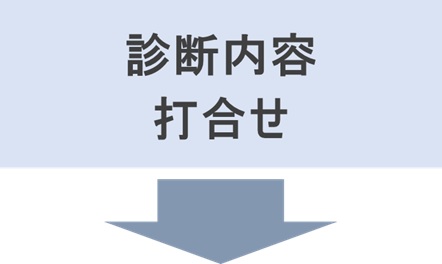 診断内容
打合せ